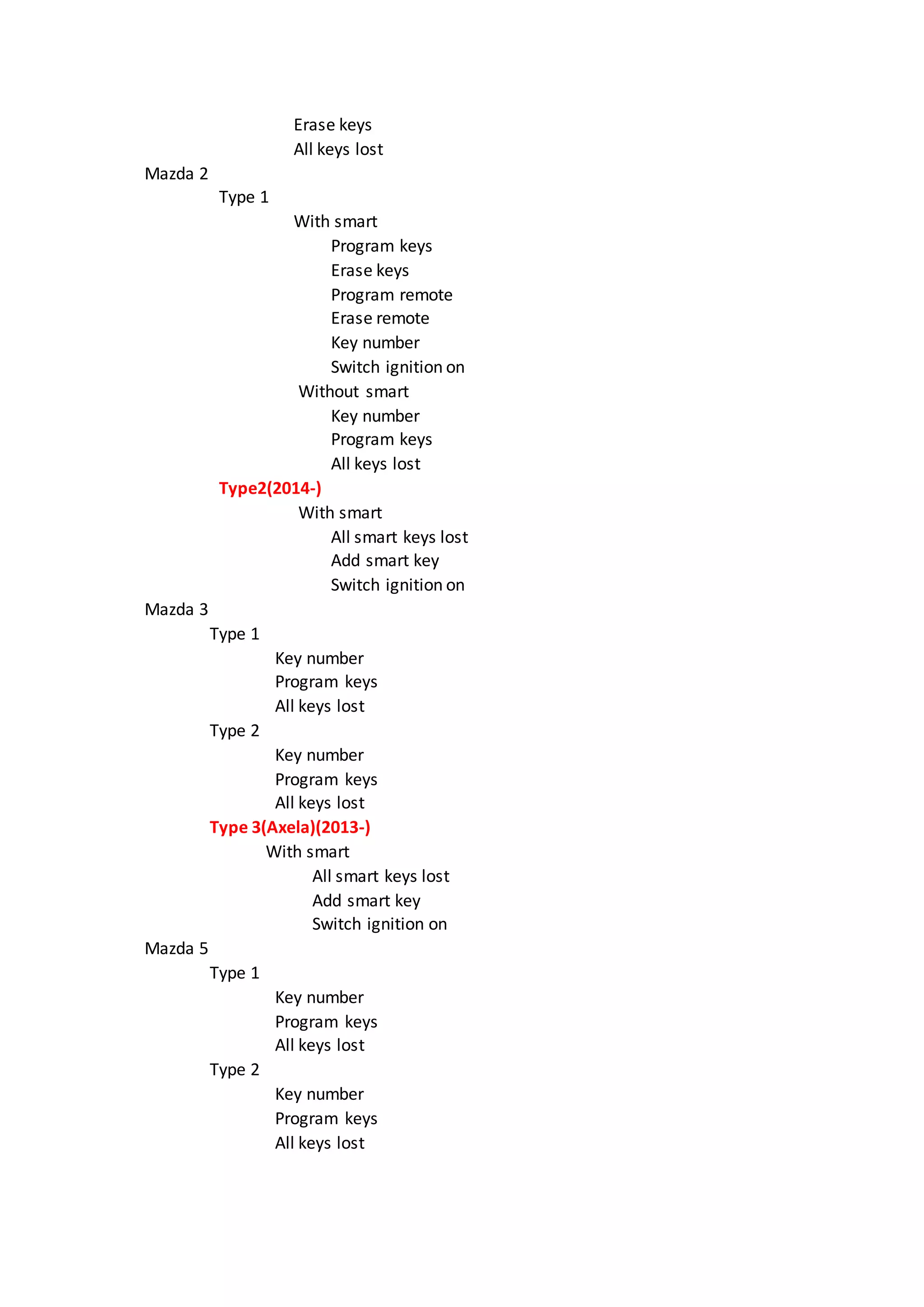 Erase keys
All keys lost
Mazda 2
Type 1
With smart
Program keys
Erase keys
Program remote
Erase remote
Key number
Switch ignition on
Without smart
Key number
Program keys
All keys lost
Type2(2014-)
With smart
All smart keys lost
Add smart key
Switch ignition on
Mazda 3
Type 1
Key number
Program keys
All keys lost
Type 2
Key number
Program keys
All keys lost
Type 3(Axela)(2013-)
With smart
All smart keys lost
Add smart key
Switch ignition on
Mazda 5
Type 1
Key number
Program keys
All keys lost
Type 2
Key number
Program keys
All keys lost